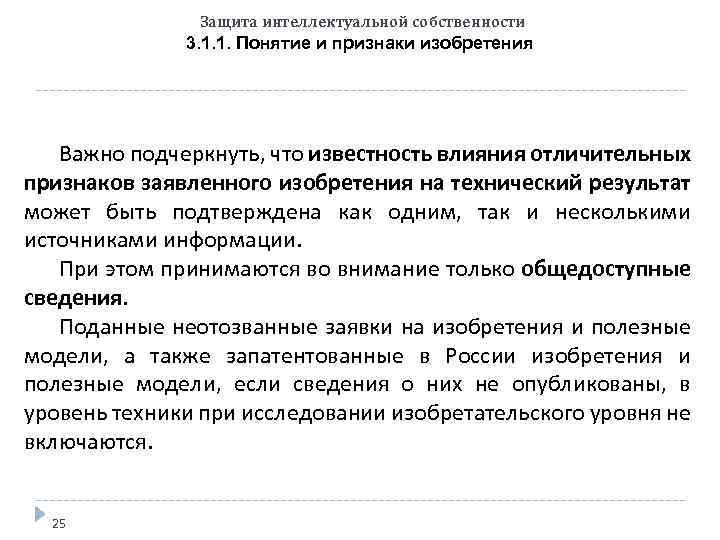 Защита интеллектуальной собственности
3.1.1. Понятие и признаки изобретения

Важно подчеркнуть, что известность влияния отличительных признаков заявленного изобретения на технический результат может быть подтверждена как одним, так и несколькими источниками информации.

При этом принимаются во внимание только общедоступные сведения.

Поданные неотозванные заявки на изобретения и полезные модели, а также запатентованные в России изобретения и полезные модели, если сведения о них не опубликованы, в уровень техники при исследовании изобретательского уровня не включаются.

25